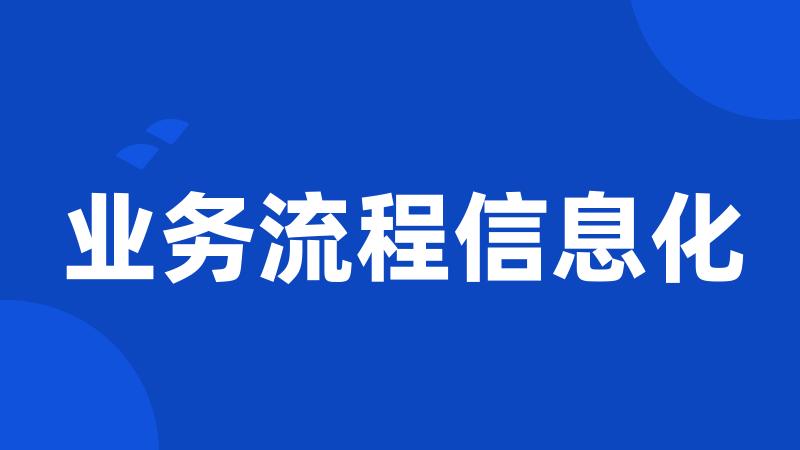 业务流程信息化